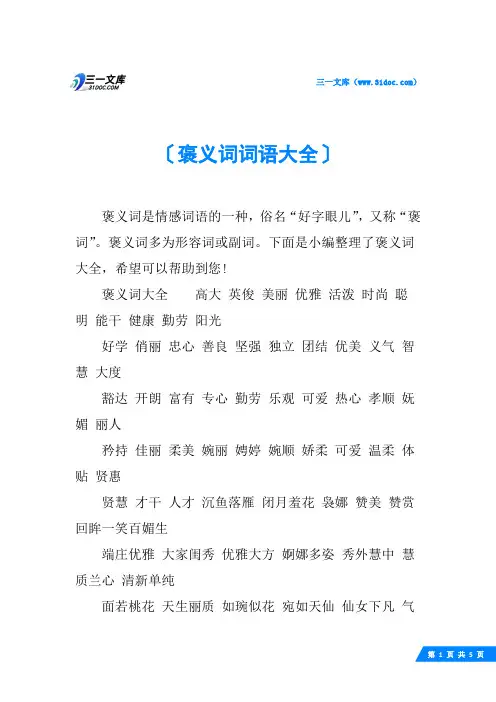 三一文库
31DOC.COM

三一文库（www.31doc.com）

〔褒义词词语大全〕

褒义词是情感词语的一种，俗名“好字眼儿”，又称“褒词”。褒义词多为形容词或副词。下面是小编整理了褒义词大全，希望可以帮助到您！

褒义词大全　　高大 英俊 美丽 优雅 活泼 时尚 聪明 能干 健康 勤劳 阳光

好学 俏丽 忠心 善良 坚强 独立 团结 优美 义气 智慧 大度

豁达 开朗 富有 专心 勤劳 乐观 可爱 热心 孝顺 妩媚 丽人

矜持 佳丽 柔美 婉丽 娉婷 婉顺 娇柔 可爱 温柔 体贴 贤惠

贤慧 才干 人才 沉鱼落雁 闭月羞花 袅娜 赞美 赞赏 回眸一笑百媚生

端庄优雅 大家闺秀 优雅大方 婀娜多姿 秀外慧中 慧质兰心 清新单纯

面若桃花 天生丽质 如琬似花 宛如天仙 仙女下凡 气

第 1 页 共 5 页